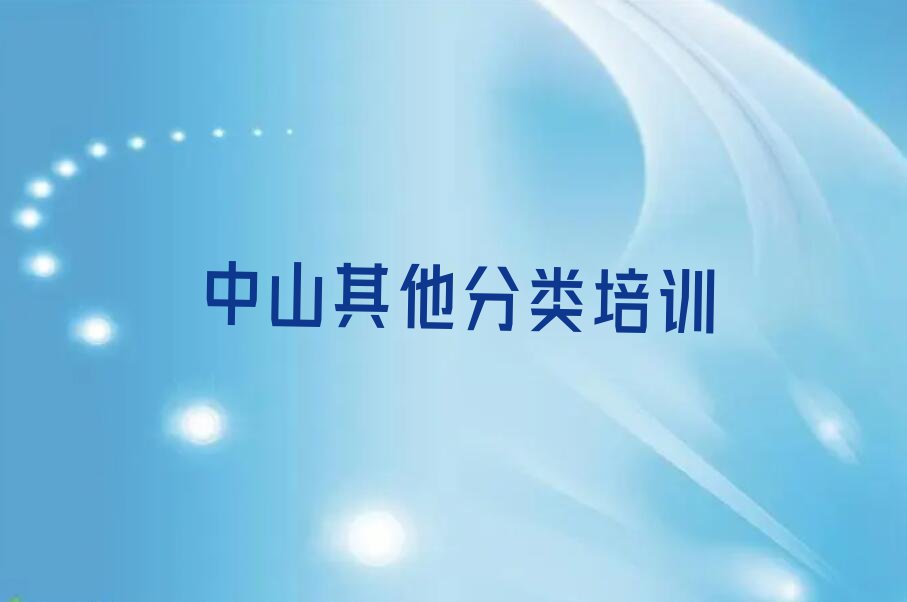 中山其他分类培训